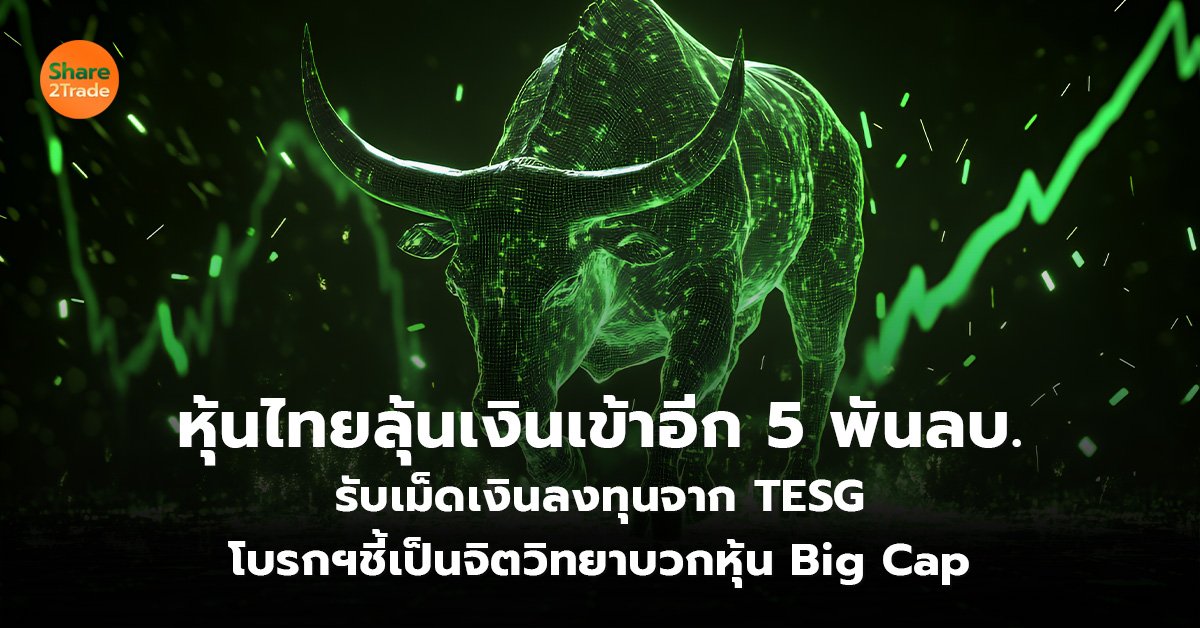 Share
2Trade

หุ้นไทยลุ้นเงินเข้าอีก 5 พันลบ.
รับเม็ดเงินลงทุนจาก TESG
โบรกฯชี้เป็นจิตวิทยาบวกหุ้น Big Cap